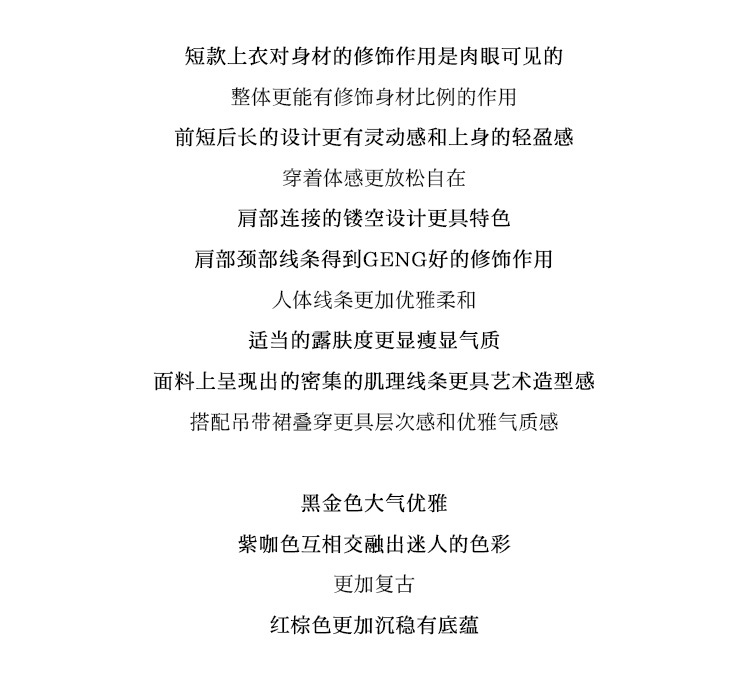 短款上衣对身材的修饰作用是肉眼可见的
整体更能有修饰身材比例的作用
前短后长的设计更有灵动感和上身的轻盈感
穿着体感更放松自在
肩部连接的镂空设计更具特色
肩部颈部线条得到GENG好的修饰作用
人体线条更加优雅柔和
适当的露肤度更显瘦显气质
面料上呈现出的密集的肌理线条更具艺术造型感
搭配吊带裙叠穿更具层次感和优雅气质感

黑金色大气优雅
紫咖色互相交融出迷人的色彩
更加复古
红棕色更加沉稳有底蕴